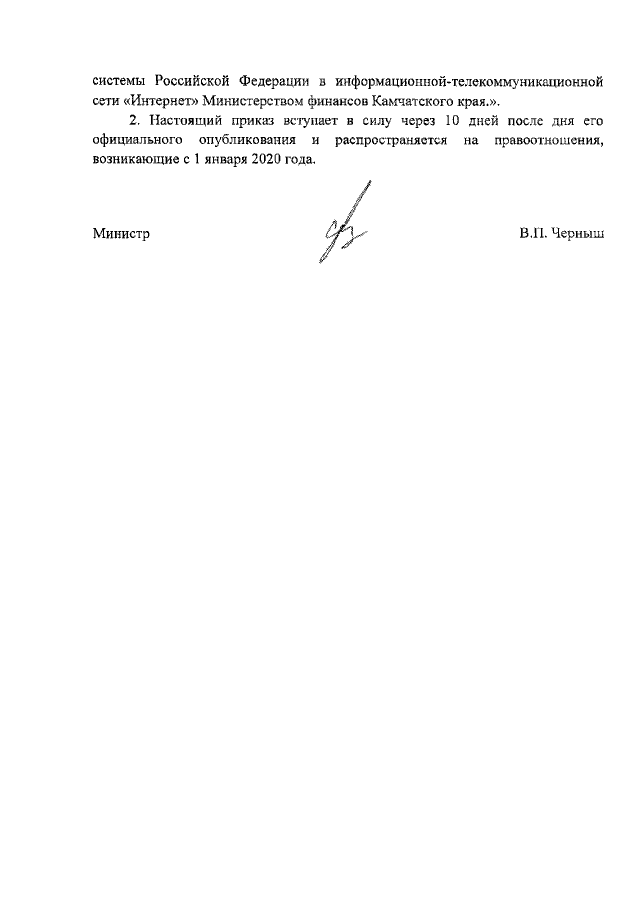 системы Российской Федерации в информационной-телекоммуникационной сети «Интернет» Министерством финансов Камчатского края.».

2. Настоящий приказ вступает в силу через 10 дней после дня его официального опубликования и распространяется на правоотношения, возникающие с 1 января 2020 года.

Министр

В.П. Черныш